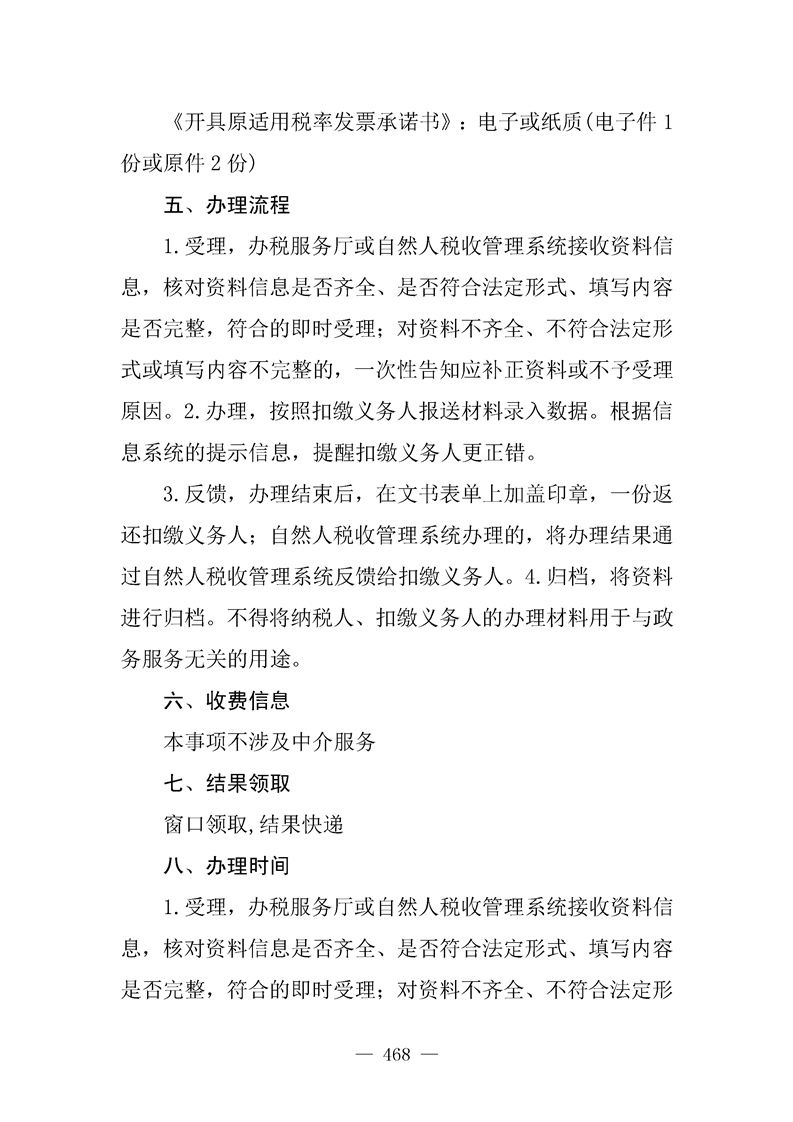 《开具原适用税率发票承诺书》：电子或纸质(电子件 1 份或原件 2 份)

五、办理流程

1.受理，办税服务厅或自然人税收管理系统接收资料信息，核对资料信息是否齐全、是否符合法定形式、填写内容是否完整，符合的即时受理；对资料不齐全、不符合法定形式或填写内容不完整的，一次性告知应补正资料或不予受理原因。2.办理，按照扣缴义务人报送材料录入数据。根据信息系统的提示信息，提醒扣缴义务人更正错。

3.反馈，办理结束后，在文书表单上加盖印章，一份返还扣缴义务人；自然人税收管理系统办理的，将办理结果通过自然人税收管理系统反馈给扣缴义务人。4.归档，将资料进行归档。不得将纳税人、扣缴义务人的办理材料用于与政务服务无关的用途。

六、收费信息

本事项不涉及中介服务

七、结果领取

窗口领取,结果快递

八、办理时间

1.受理，办税服务厅或自然人税收管理系统接收资料信息，核对资料信息是否齐全、是否符合法定形式、填写内容是否完整，符合的即时受理；对资料不齐全、不符合法定形

— 468 —